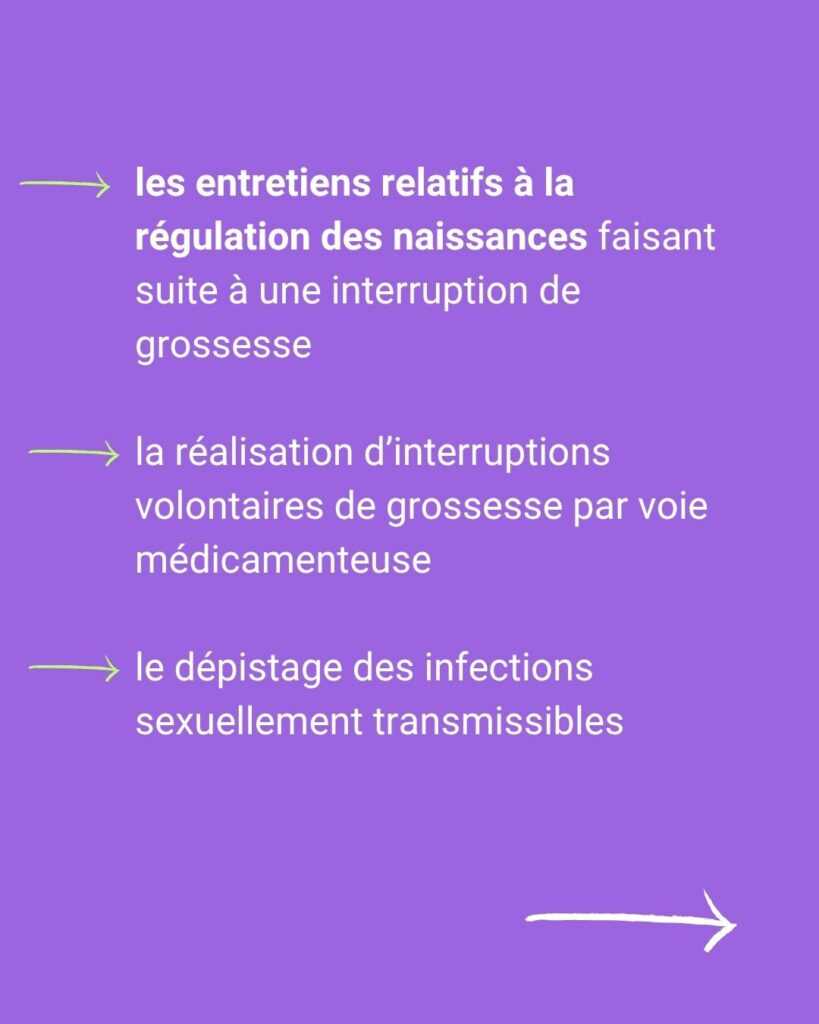 les entretiens relatifs à la régulation des naissances faisant suite à une interruption de grossesse

la réalisation d’interruptions volontaires de grossesse par voie médicamenteuse

le dépistage des infections sexuellement transmissibles